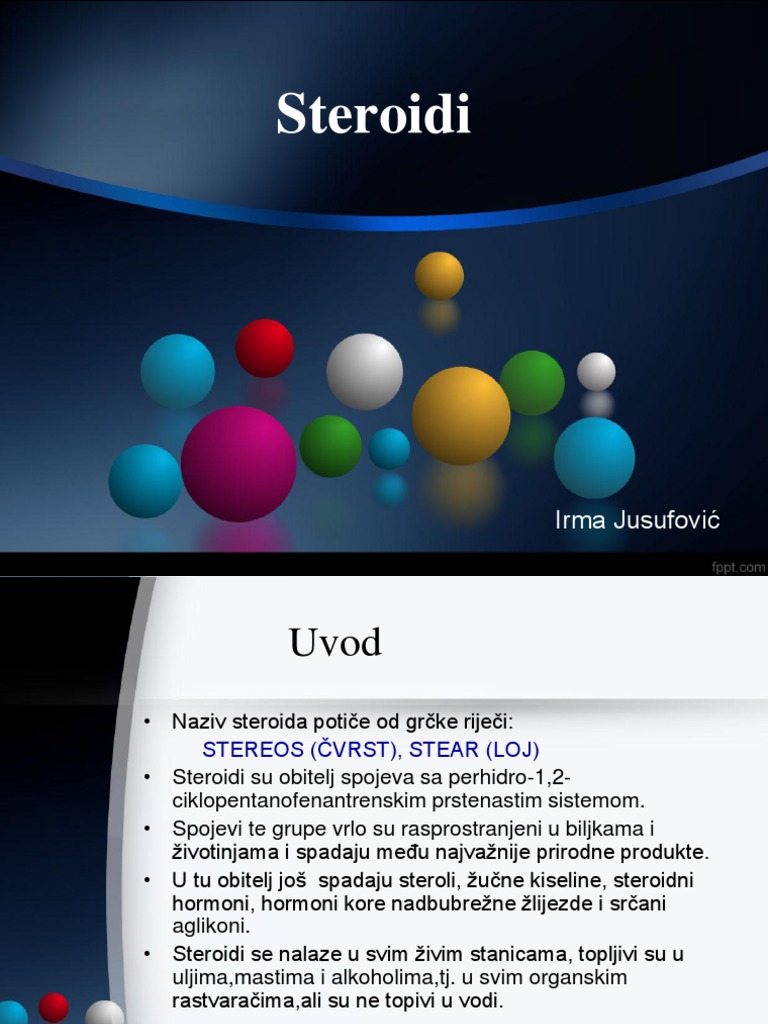 Steroidi

Irma Jusufović

fppt.com

Uvod

• Naziv steroida potiče od grčke riječi:
STEREOS (ČVRST), STEAR (LOJ)
• Steroidi su obitelj spojeva sa perhidro-1,2-ciklopentanofenantrenskim prstenastim sistemom.
• Spojevi te grupe vrlo su rasprostranjeni u biljkama i životinjama i spadaju među najvažnije prirodne produkte.
• U tu obitelj još spadaju steroli, žučne kiseline, steroidni hormoni, hormoni kore nadbubrežne žlijezde i srčani aglikoni.
• Steroidi se nalaze u svim živim stanicama, topljivi su u uljima,mastima i alkoholima,tj. u svim organskim rastvaračima,ali su ne topivi u vodi.